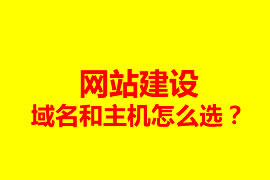 网站建设
域名和主机怎么选？